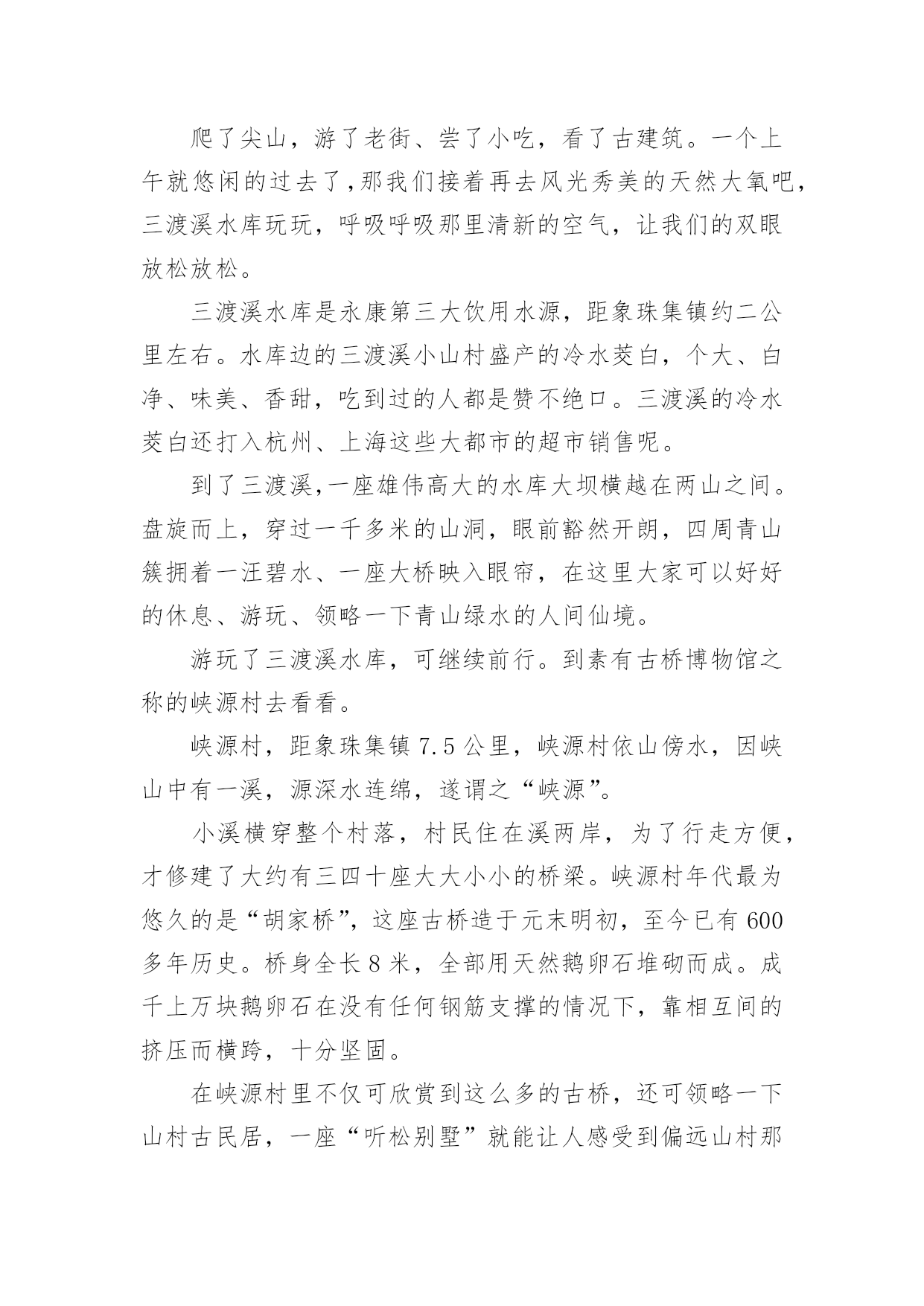 爬了尖山，游了老街、尝了小吃，看了古建筑。一个上午就悠闲的过去了,那我们接着再去风光秀美的天然大氧吧，三渡溪水库玩玩，呼吸呼吸那里清新的空气，让我们的双眼放松放松。

三渡溪水库是永康第三大饮用水源，距象珠集镇约二公里左右。水库边的三渡溪小山村盛产的冷水茭白，个大、白净、味美、香甜，吃到过的人都是赞不绝口。三渡溪的冷水茭白还打入杭州、上海这些大都市的超市销售呢。

到了三渡溪,一座雄伟高大的水库大坝横越在两山之间。盘旋而上，穿过一千多米的山洞，眼前豁然开朗，四周青山簇拥着一汪碧水、一座大桥映入眼帘，在这里大家可以好好的休息、游玩、领略一下青山绿水的人间仙境。

游玩了三渡溪水库，可继续前行。到素有古桥博物馆之称的峡源村去看看。

峡源村，距象珠集镇 7.5 公里，峡源村依山傍水，因峡山中有一溪，源深水连绵，遂谓之“峡源”。

小溪横穿整个村落，村民住在溪两岸，为了行走方便，才修建了大约有三四十座大大小小的桥梁。峡源村年代最为悠久的是“胡家桥”，这座古桥造于元末明初，至今已有 600 多年历史。桥身全长 8 米，全部用天然鹅卵石堆砌而成。成千上万块鹅卵石在没有任何钢筋支撑的情况下，靠相互间的挤压而横跨，十分坚固。

在峡源村里不仅可欣赏到这么多的古桥，还可领略一下山村古民居，一座“听松别墅”就能让人感受到偏远山村那